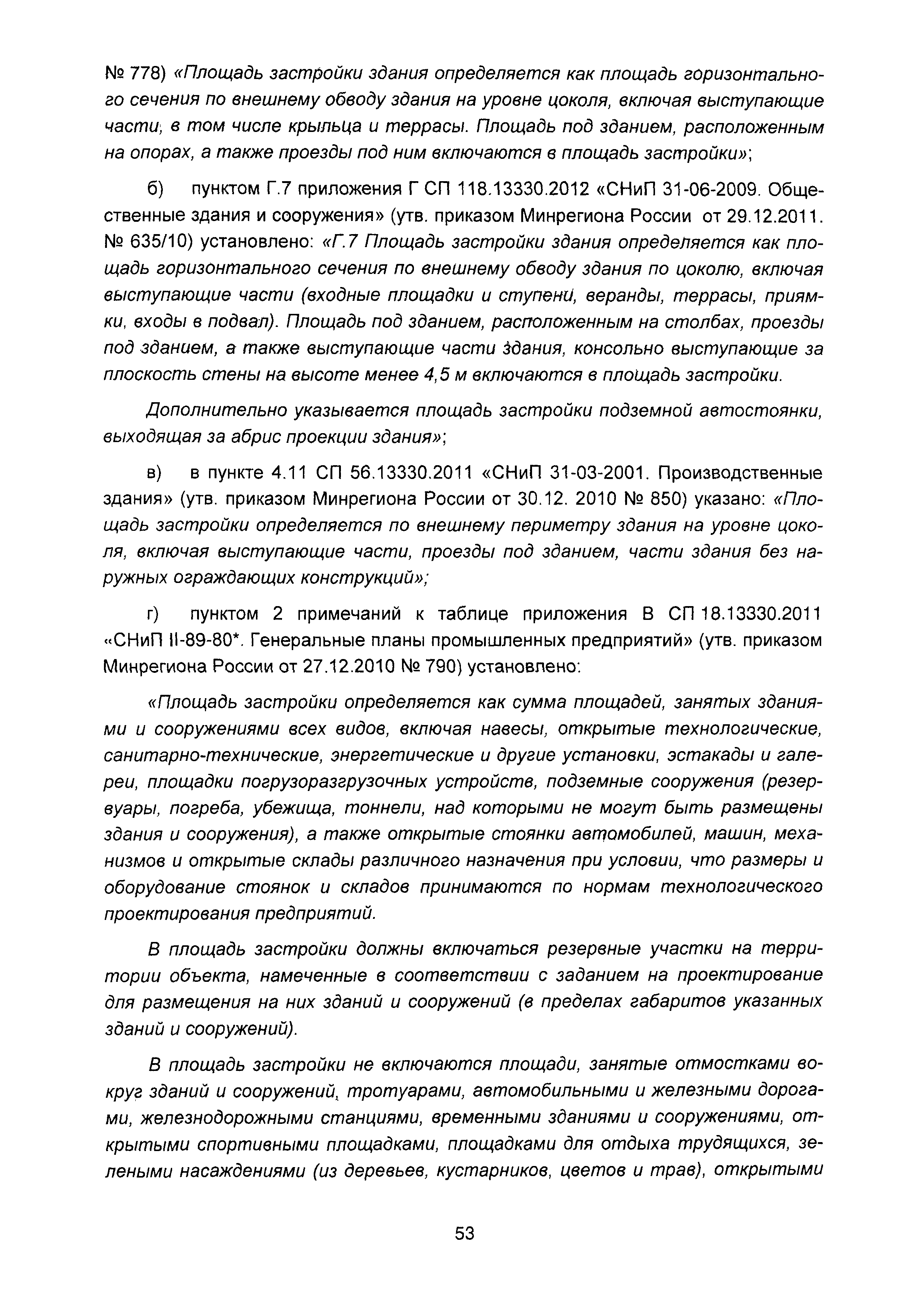 № 778) «Площадь застройки здания определяется как площадь горизонтального сечения по внешнему обводу здания на уровне цоколя, включая выступающие части, в том числе крыльца и террасы. Площадь под зданием, расположенным на опорах, а также проезды под ним включаются в площадь застройки»;

б) пунктом Г.7 приложения Г СП 118.13330.2012 «СНиП 31-06-2009. Общественные здания и сооружения» (утв. приказом Минрегиона России от 29.12.2011. № 635/10) установлено: «Г.7 Площадь застройки здания определяется как площадь горизонтального сечения по внешнему обводу здания по цоколю, включая выступающие части (входные площадки и ступени, веранды, террасы, приямки, входы в подвал). Площадь под зданием, расположенным на столбах, проезды под зданием, а также выступающие части здания, консольно выступающие за плоскость стены на высоте менее 4,5 м включаются в площадь застройки.

Дополнительно указывается площадь застройки подземной автостоянки, выходящая за абрис проекции здания»;

в) в пункте 4.11 СП 56.13330.2011 «СНиП 31-03-2001. Производственные здания» (утв. приказом Минрегиона России от 30.12. 2010 № 850) указано: «Площадь застройки определяется по внешнему периметру здания на уровне цоколя, включая выступающие части, проезды под зданием, части здания без наружных ограждающих конструкций»;

г) пунктом 2 примечаний к таблице приложения В СП 18.13330.2011 «СНиП II-89-80*. Генеральные планы промышленных предприятий» (утв. приказом Минрегиона России от 27.12.2010 № 790) установлено:

«Площадь застройки определяется как сумма площадей, занятых зданиями и сооружениями всех видов, включая навесы, открытые технологические, санитарно-технические, энергетические и другие установки, эстакады и галереи, площадки погрузоразгрузочных устройств, подземные сооружения (резервуары, погреба, убежища, тоннели, над которыми не могут быть размещены здания и сооружения), а также открытые стоянки автомобилей, машин, механизмов и открытые склады различного назначения при условии, что размеры и оборудование стоянок и складов принимаются по нормам технологического проектирования предприятий.

В площадь застройки должны включаться резервные участки на территории объекта, намеченные в соответствии с заданием на проектирование для размещения на них зданий и сооружений (в пределах габаритов указанных зданий и сооружений).

В площадь застройки не включаются площади, занятые отмостками вокруг зданий и сооружений, тротуарами, автомобильными и железными дорогами, железнодорожными станциями, временными зданиями и сооружениями, открытыми спортивными площадками, площадками для отдыха трудящихся, зелеными насаждениями (из деревьев, кустарников, цветов и трав), открытыми

53